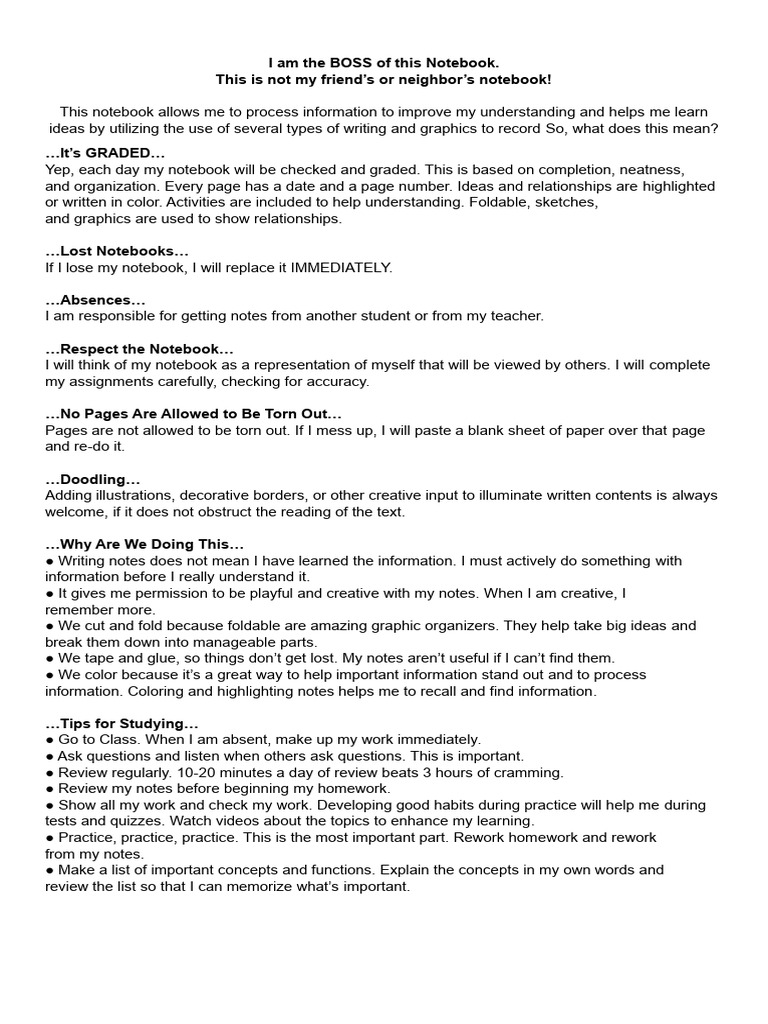 I am the BOSS of this Notebook.
This is not my friend's or neighbor's notebook!

This notebook allows me to process information to improve my understanding and helps me learn ideas by utilizing the use of several types of writing and graphics to record So, what does this mean?

...It's GRADED...
Yep, each day my notebook will be checked and graded. This is based on completion, neatness, and organization. Every page has a date and a page number. Ideas and relationships are highlighted or written in color. Activities are included to help understanding. Foldable, sketches, and graphics are used to show relationships.

...Lost Notebooks...
If I lose my notebook, I will replace it IMMEDIATELY.

...Absences...
I am responsible for getting notes from another student or from my teacher.

...Respect the Notebook...
I will think of my notebook as a representation of myself that will be viewed by others. I will complete my assignments carefully, checking for accuracy.

...No Pages Are Allowed to Be Torn Out...
Pages are not allowed to be torn out. If I mess up, I will paste a blank sheet of paper over that page and re-do it.

...Doodling...
Adding illustrations, decorative borders, or other creative input to illuminate written contents is always welcome, if it does not obstruct the reading of the text.

...Why Are We Doing This...
• Writing notes does not mean I have learned the information. I must actively do something with information before I really understand it.
• It gives me permission to be playful and creative with my notes. When I am creative, I remember more.
• We cut and fold because foldable are amazing graphic organizers. They help take big ideas and break them down into manageable parts.
• We tape and glue, so things don't get lost. My notes aren't useful if I can't find them.
• We color because it's a great way to help important information stand out and to process information. Coloring and highlighting notes helps me to recall and find information.

...Tips for Studying...
• Go to Class. When I am absent, make up my work immediately.
• Ask questions and listen when others ask questions. This is important.
• Review regularly. 10-20 minutes a day of review beats 3 hours of cramming.
• Review my notes before beginning my homework.
• Show all my work and check my work. Developing good habits during practice will help me during tests and quizzes. Watch videos about the topics to enhance my learning.
• Practice, practice, practice. This is the most important part. Rework homework and rework from my notes.
• Make a list of important concepts and functions. Explain the concepts in my own words and review the list so that I can memorize what's important.